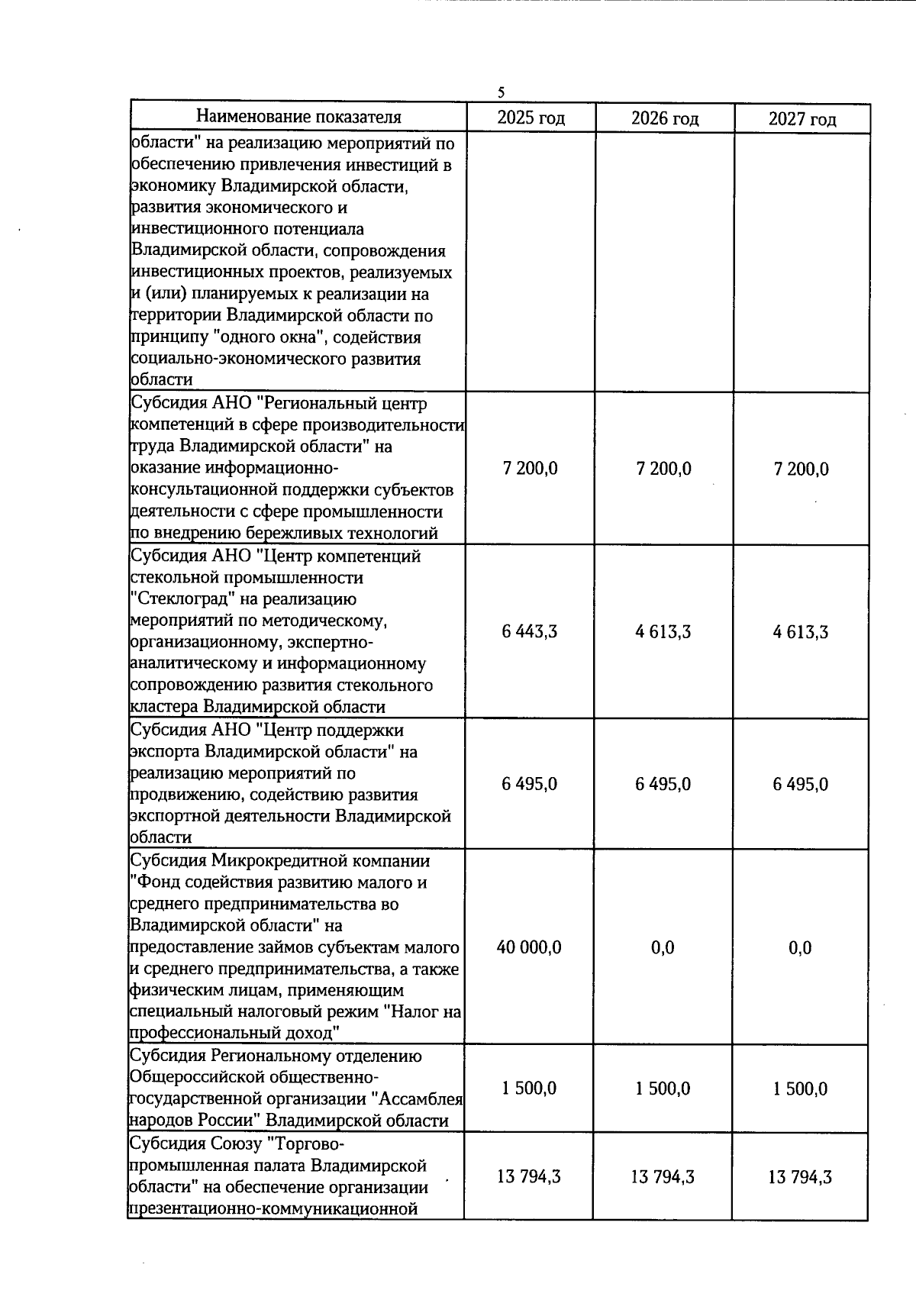 5

| Наименование показателя | 2025 год | 2026 год | 2027 год |
|---|---|---|---|
| области" на реализацию мероприятий по обеспечению привлечения инвестиций в экономику Владимирской области, развития экономического и инвестиционного потенциала Владимирской области, сопровождения инвестиционных проектов, реализуемых и (или) планируемых к реализации на территории Владимирской области по принципу "одного окна", содействия социально-экономического развития области | | | |
| Субсидия АНО "Региональный центр компетенций в сфере производительности труда Владимирской области" на оказание информационно-консультационной поддержки субъектов деятельности с сфере промышленности по внедрению бережливых технологий | 7 200,0 | 7 200,0 | 7 200,0 |
| Субсидия АНО "Центр компетенций стекольной промышленности "Стеклоград" на реализацию мероприятий по методическому, организационному, экспертно-аналитическому и информационному сопровождению развития стекольного кластера Владимирской области | 6 443,3 | 4 613,3 | 4 613,3 |
| Субсидия АНО "Центр поддержки экспорта Владимирской области" на реализацию мероприятий по продвижению, содействию развития экспортной деятельности Владимирской области | 6 495,0 | 6 495,0 | 6 495,0 |
| Субсидия Микрокредитной компании "Фонд содействия развитию малого и среднего предпринимательства во Владимирской области" на предоставление займов субъектам малого и среднего предпринимательства, а также физическим лицам, применяющим специальный налоговый режим "Налог на профессиональный доход" | 40 000,0 | 0,0 | 0,0 |
| Субсидия Региональному отделению Общероссийской общественно-государственной организации "Ассамблея народов России" Владимирской области | 1 500,0 | 1 500,0 | 1 500,0 |
| Субсидия Союзу "Торгово-промышленная палата Владимирской области" на обеспечение организации презентационно-коммуникационной | 13 794,3 | 13 794,3 | 13 794,3 |